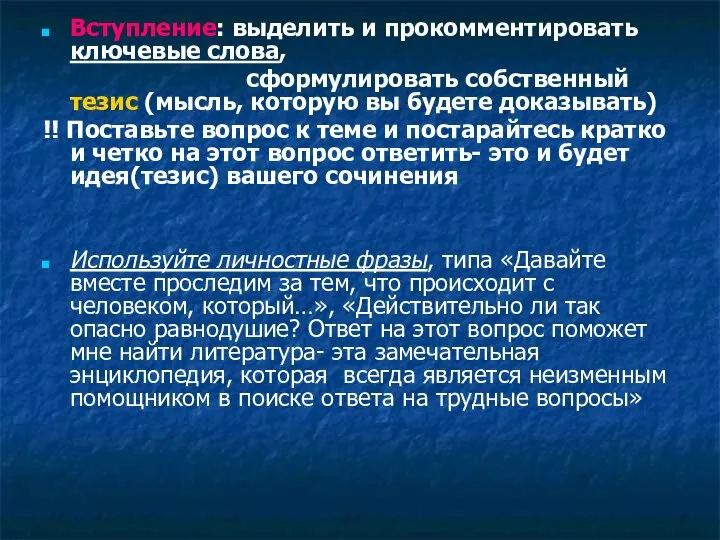 Вступление: выделить и прокомментировать ключевые слова,

сформулировать собственный тезис (мысль, которую вы будете доказывать)

!! Поставьте вопрос к теме и постарайтесь кратко и четко на этот вопрос ответить- это и будет идея(тезис) вашего сочинения

Используйте личностные фразы, типа «Давайте вместе проследим за тем, что происходит с человеком, который…», «Действительно ли так опасно равнодушие? Ответ на этот вопрос поможет мне найти литература- эта замечательная энциклопедия, которая всегда является неизменным помощником в поиске ответа на трудные вопросы»